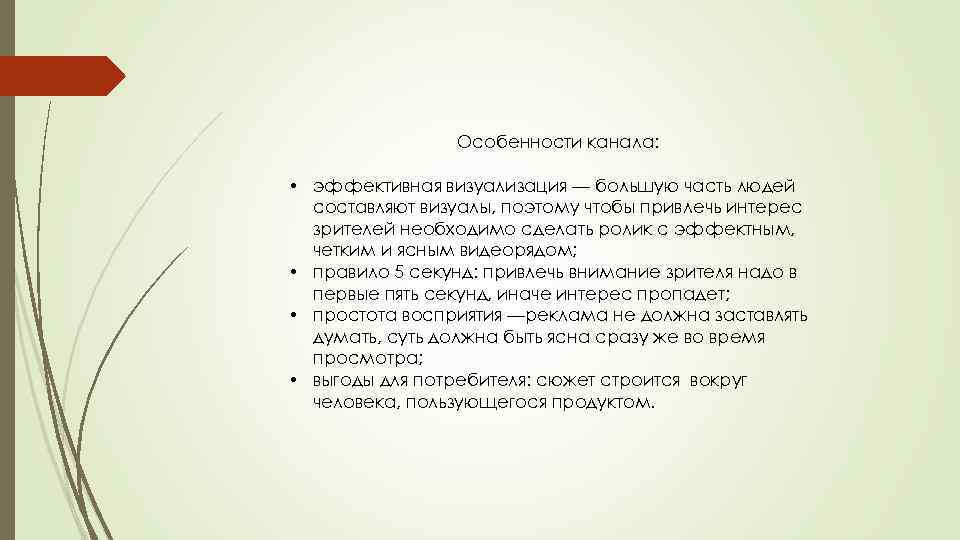 Особенности канала:

• эффективная визуализация — большую часть людей составляют визуалы, поэтому чтобы привлечь интерес зрителей необходимо сделать ролик с эффектным, четким и ясным видеорядом;
• правило 5 секунд: привлечь внимание зрителя надо в первые пять секунд, иначе интерес пропадет;
• простота восприятия —реклама не должна заставлять думать, суть должна быть ясна сразу же во время просмотра;
• выгоды для потребителя: сюжет строится вокруг человека, пользующегося продуктом.